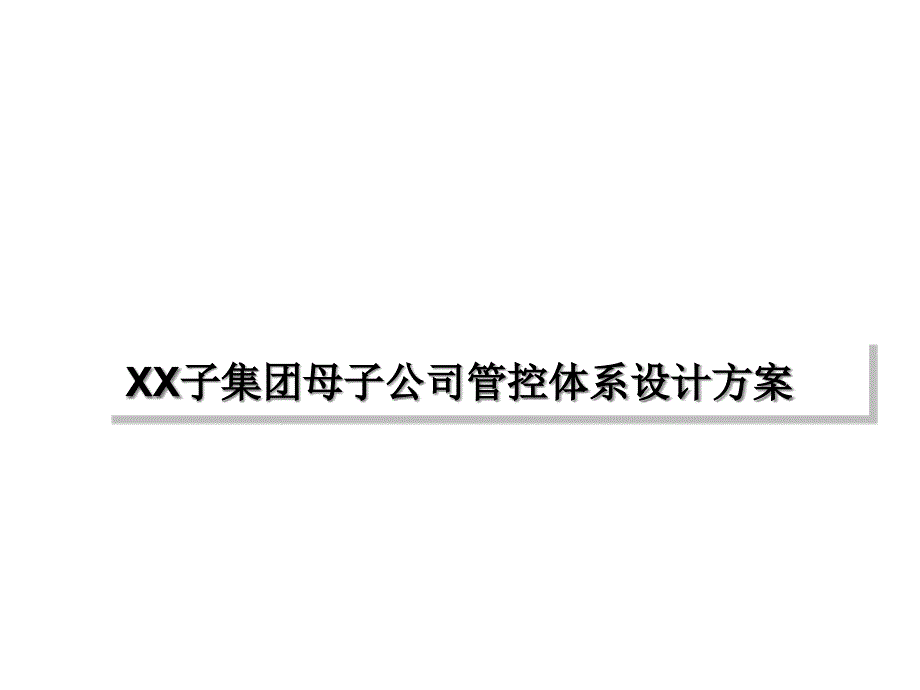 XX子集团母子公司管控体系设计方案